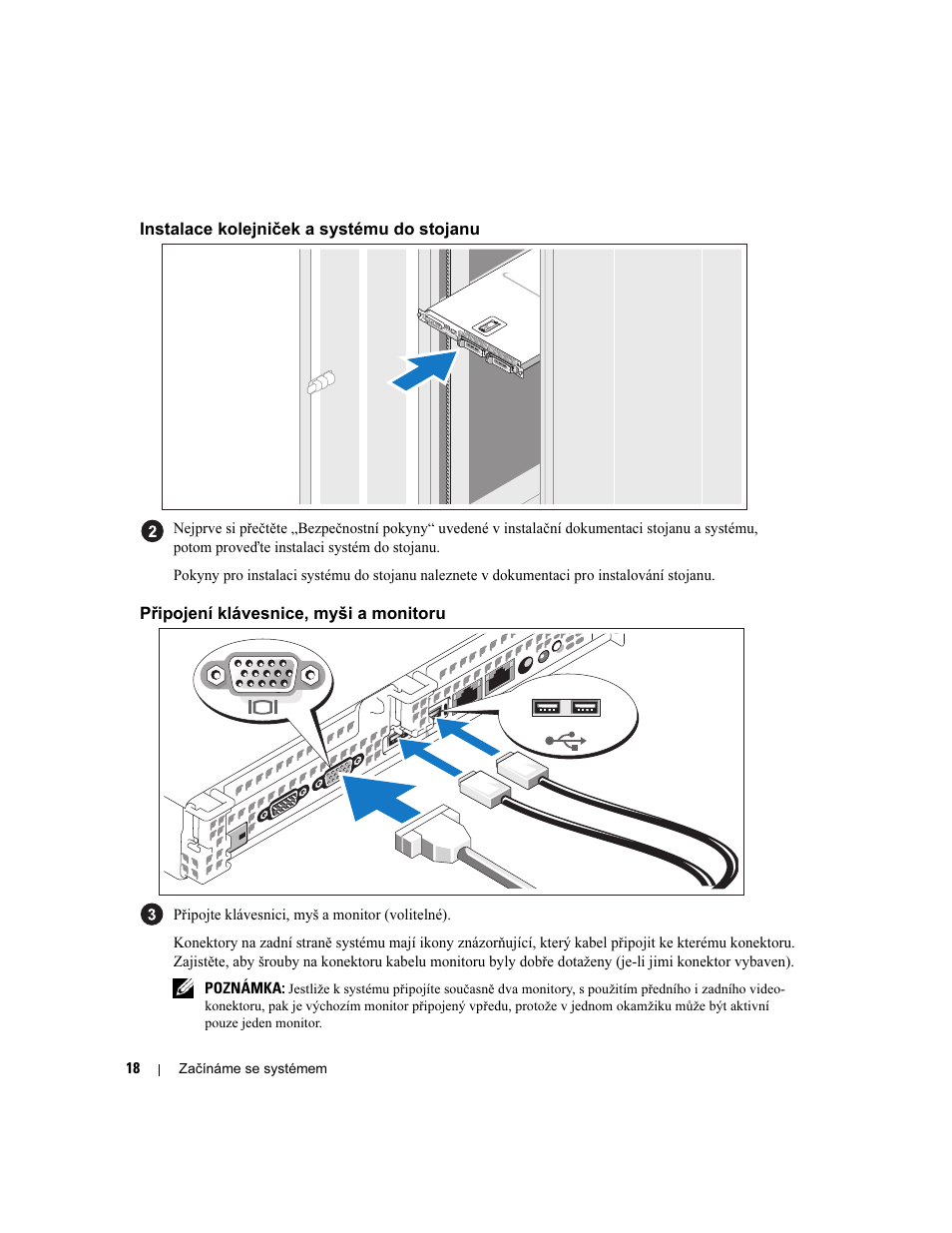 Instalace kolejniček a systému do stojanu

2 Nejprve si přečtěte „Bezpečnostní pokyny“ uvedené v instalační dokumentaci stojanu a systému, potom proveďte instalaci systém do stojanu.

Pokyny pro instalaci systému do stojanu naleznete v dokumentaci pro instalování stojanu.

Připojení klávesnice, myši a monitoru

3 Připojte klávesnici, myš a monitor (volitelné).

Konektory na zadní straně systému mají ikony znázorňující, který kabel připojit ke kterému konektoru. Zajistěte, aby šrouby na konektoru kabelu monitoru byly dobře dotaženy (je-li jimi konektor vybaven).

POZNÁMKA: Jestliže k systému připojíte současně dva monitory, s použitím předního i zadního video-konektoru, pak je výchozím monitor připojený vpředu, protože v jednom okamžiku může být aktivní pouze jeden monitor.

18 | Začínáme se systémem